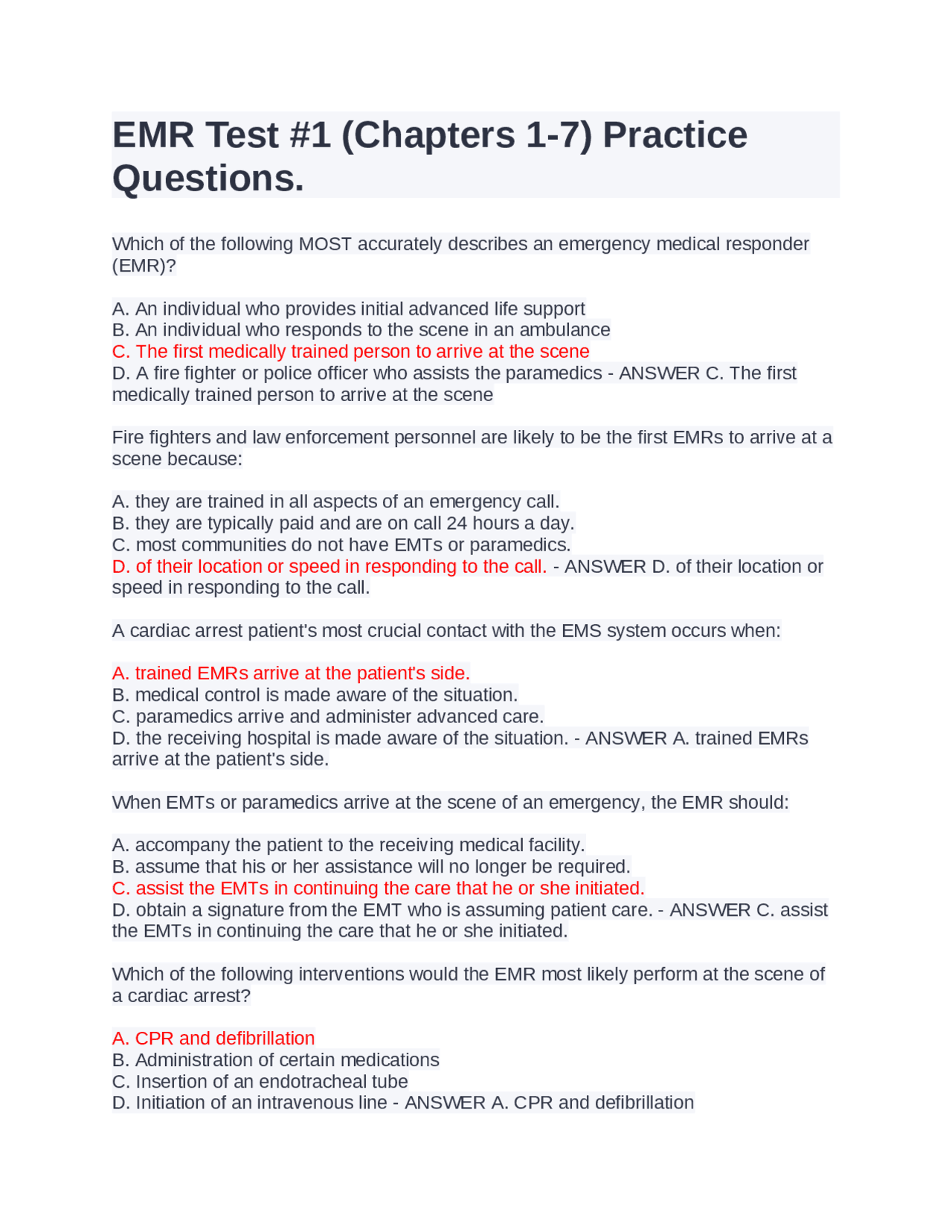 EMR Test #1 (Chapters 1-7) Practice Questions.

Which of the following MOST accurately describes an emergency medical responder (EMR)?

A. An individual who provides initial advanced life support
B. An individual who responds to the scene in an ambulance
C. The first medically trained person to arrive at the scene
D. A fire fighter or police officer who assists the paramedics - ANSWER C. The first medically trained person to arrive at the scene

Fire fighters and law enforcement personnel are likely to be the first EMRs to arrive at a scene because:

A. they are trained in all aspects of an emergency call.
B. they are typically paid and are on call 24 hours a day.
C. most communities do not have EMTs or paramedics.
D. of their location or speed in responding to the call. - ANSWER D. of their location or speed in responding to the call.

A cardiac arrest patient's most crucial contact with the EMS system occurs when:

A. trained EMRs arrive at the patient's side.
B. medical control is made aware of the situation.
C. paramedics arrive and administer advanced care.
D. the receiving hospital is made aware of the situation. - ANSWER A. trained EMRs arrive at the patient's side.

When EMTs or paramedics arrive at the scene of an emergency, the EMR should:

A. accompany the patient to the receiving medical facility.
B. assume that his or her assistance will no longer be required.
C. assist the EMTs in continuing the care that he or she initiated.
D. obtain a signature from the EMT who is assuming patient care. - ANSWER C. assist the EMTs in continuing the care that he or she initiated.

Which of the following interventions would the EMR most likely perform at the scene of a cardiac arrest?

A. CPR and defibrillation
B. Administration of certain medications
C. Insertion of an endotracheal tube
D. Initiation of an intravenous line - ANSWER A. CPR and defibrillation